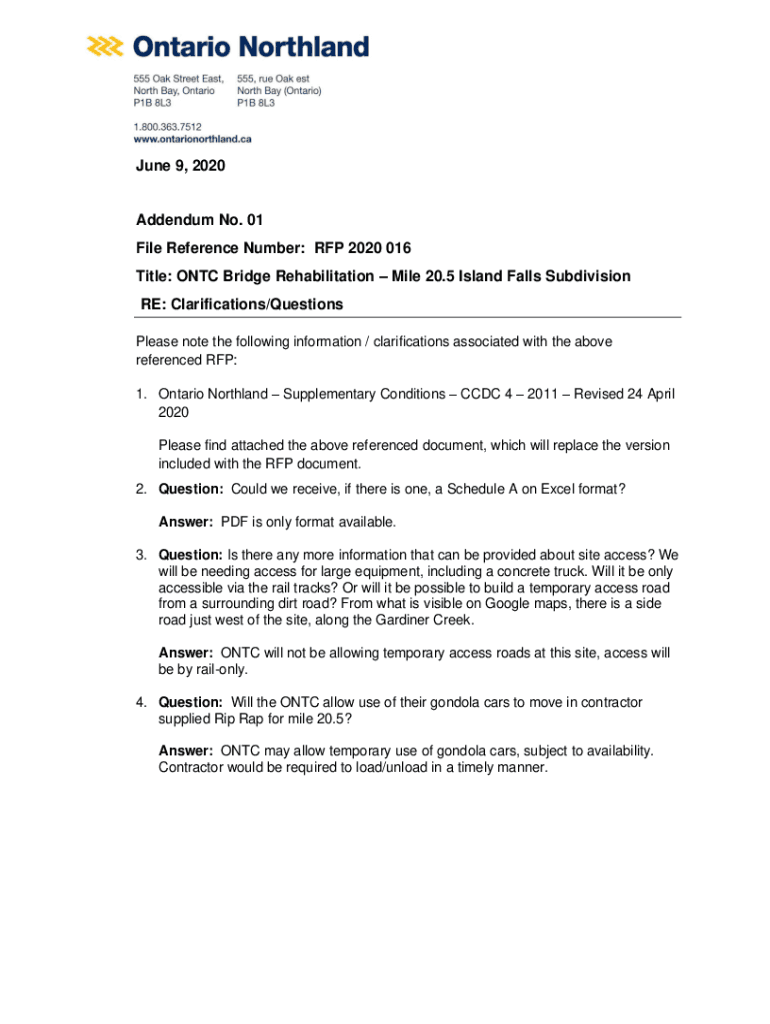 Ontario Northland

555 Oak Street East,
North Bay, Ontario
P1B 8L3

555, rue Oak est
North Bay (Ontario)
P1B 8L3

1.800.363.7512
www.ontarionorthland.ca

June 9, 2020

Addendum No. 01

File Reference Number: RFP 2020 016

Title: ONTC Bridge Rehabilitation – Mile 20.5 Island Falls Subdivision

RE: Clarifications/Questions

Please note the following information / clarifications associated with the above referenced RFP:

1. Ontario Northland – Supplementary Conditions – CCDC 4 – 2011 – Revised 24 April 2020

Please find attached the above referenced document, which will replace the version included with the RFP document.

2. Question: Could we receive, if there is one, a Schedule A on Excel format?

Answer: PDF is only format available.

3. Question: Is there any more information that can be provided about site access? We will be needing access for large equipment, including a concrete truck. Will it be only accessible via the rail tracks? Or will it be possible to build a temporary access road from a surrounding dirt road? From what is visible on Google maps, there is a side road just west of the site, along the Gardiner Creek.

Answer: ONTC will not be allowing temporary access roads at this site, access will be by rail-only.

4. Question: Will the ONTC allow use of their gondola cars to move in contractor supplied Rip Rap for mile 20.5?

Answer: ONTC may allow temporary use of gondola cars, subject to availability. Contractor would be required to load/unload in a timely manner.